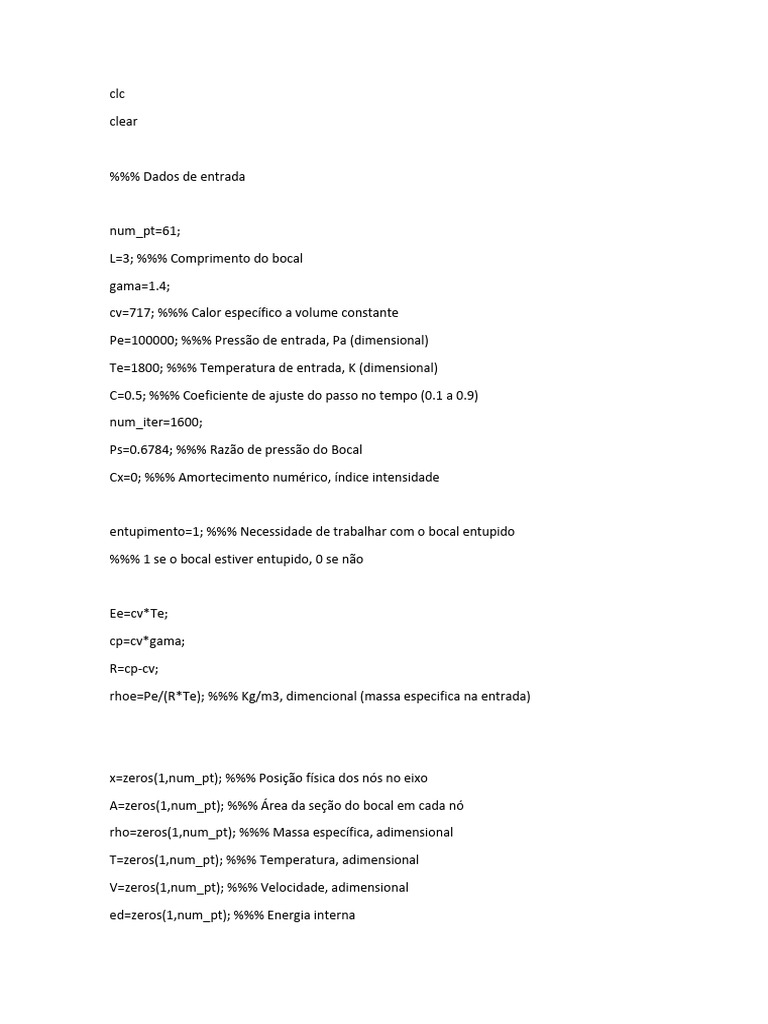 clc

clear

%%% Dados de entrada

num_pt=61;

L=3; %%% Comprimento do bocal

gama=1.4;

cv=717; %%% Calor específico a volume constante

Pe=100000; %%% Pressão de entrada, Pa (dimensional)

Te=1800; %%% Temperatura de entrada, K (dimensional)

C=0.5; %%% Coeficiente de ajuste do passo no tempo (0.1 a 0.9)

num_iter=1600;

Ps=0.6784; %%% Razão de pressão do Bocal

Cx=0; %%% Amortecimento numérico, índice intensidade

entupimento=1; %%% Necessidade de trabalhar com o bocal entupido

%%% 1 se o bocal estiver entupido, 0 se não

Ee=cv*Te;

cp=cv*gama;

R=cp-cv;

rhoe=Pe/(R*Te); %%% Kg/m3, dimencional (massa especifica na entrada)

x=zeros(1,num_pt); %%% Posição física dos nós no eixo

A=zeros(1,num_pt); %%% Área da seção do bocal em cada nó

rho=zeros(1,num_pt); %%% Massa específica, adimensional

T=zeros(1,num_pt); %%% Temperatura, adimensional

V=zeros(1,num_pt); %%% Velocidade, adimensional

ed=zeros(1,num_pt); %%% Energia interna